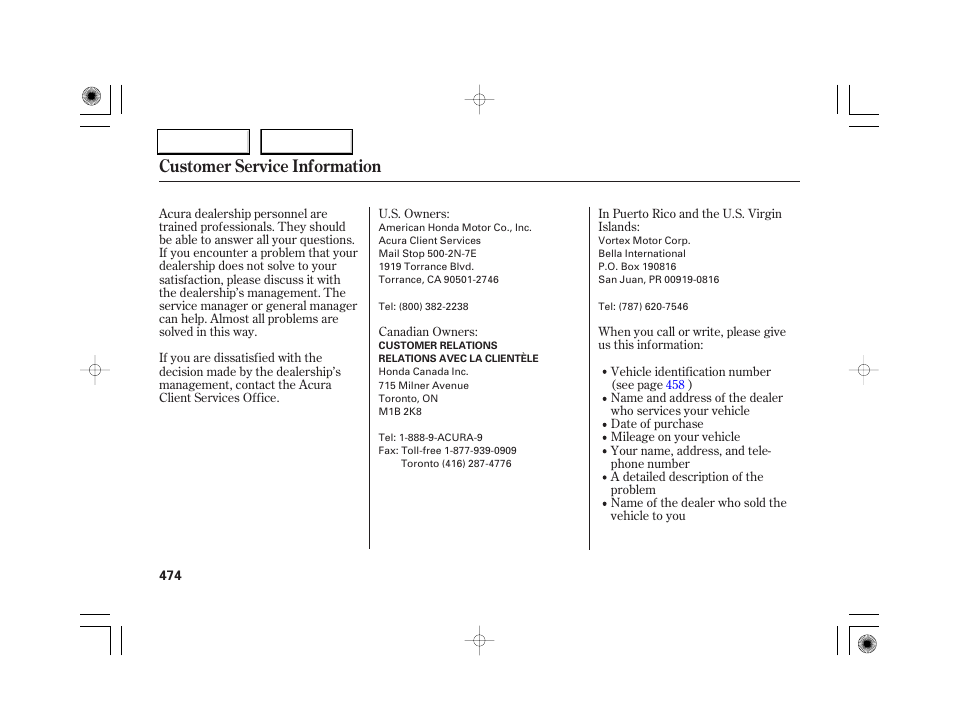 Customer Service Information

Acura dealership personnel are trained professionals. They should be able to answer all your questions. If you encounter a problem that your dealership does not solve to your satisfaction, please discuss it with the dealership's management. The service manager or general manager can help. Almost all problems are solved in this way.

If you are dissatisfied with the decision made by the dealership's management, contact the Acura Client Services Office.

U.S. Owners:
American Honda Motor Co., Inc.
Acura Client Services
Mail Stop 500-2N-7E
1919 Torrance Blvd.
Torrance, CA 90501-2746

Tel: (800) 382-2238

Canadian Owners:
CUSTOMER RELATIONS
RELATIONS AVEC LA CLIENTÈLE
Honda Canada Inc.
715 Milner Avenue
Toronto, ON
M1B 2K8

Tel: 1-888-9-ACURA-9
Fax: Toll-free 1-877-939-0909
Toronto (416) 287-4776

In Puerto Rico and the U.S. Virgin Islands:
Vortex Motor Corp.
Bella International
P.O. Box 190816
San Juan, PR 00919-0816

Tel: (787) 620-7546

When you call or write, please give us this information:

• Vehicle identification number (see page 458 )
• Name and address of the dealer who services your vehicle
• Date of purchase
• Mileage on your vehicle
• Your name, address, and telephone number
• A detailed description of the problem
• Name of the dealer who sold the vehicle to you

474